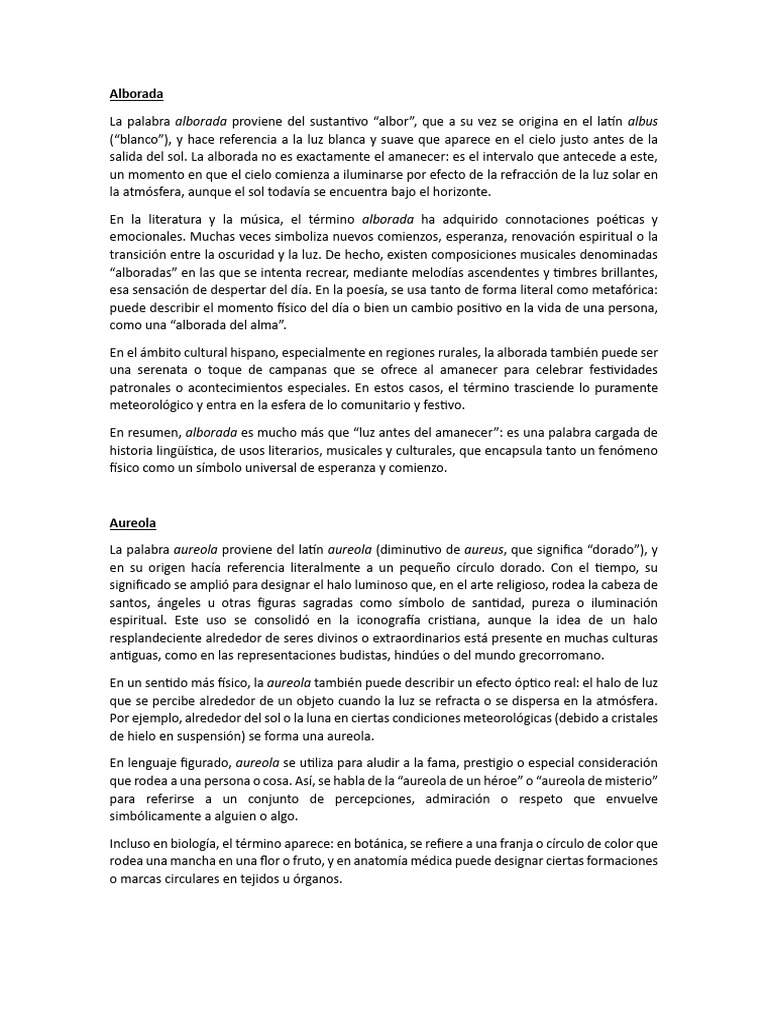 Alborada

La palabra alborada proviene del sustantivo “albor”, que a su vez se origina en el latín albus (“blanco”), y hace referencia a la luz blanca y suave que aparece en el cielo justo antes de la salida del sol. La alborada no es exactamente el amanecer: es el intervalo que antecede a este, un momento en que el cielo comienza a iluminarse por efecto de la refracción de la luz solar en la atmósfera, aunque el sol todavía se encuentra bajo el horizonte.

En la literatura y la música, el término alborada ha adquirido connotaciones poéticas y emocionales. Muchas veces simboliza nuevos comienzos, esperanza, renovación espiritual o la transición entre la oscuridad y la luz. De hecho, existen composiciones musicales denominadas “alboradas” en las que se intenta recrear, mediante melodías ascendentes y timbres brillantes, esa sensación de despertar del día. En la poesía, se usa tanto de forma literal como metafórica: puede describir el momento físico del día o bien un cambio positivo en la vida de una persona, como una “alborada del alma”.

En el ámbito cultural hispano, especialmente en regiones rurales, la alborada también puede ser una serenata o toque de campanas que se ofrece al amanecer para celebrar festividades patronales o acontecimientos especiales. En estos casos, el término trasciende lo puramente meteorológico y entra en la esfera de lo comunitario y festivo.

En resumen, alborada es mucho más que “luz antes del amanecer”: es una palabra cargada de historia lingüística, de usos literarios, musicales y culturales, que encapsula tanto un fenómeno físico como un símbolo universal de esperanza y comienzo.

Aureola

La palabra aureola proviene del latín aureola (diminutivo de aureus, que significa “dorado”), y en su origen hacía referencia literalmente a un pequeño círculo dorado. Con el tiempo, su significado se amplió para designar el halo luminoso que, en el arte religioso, rodea la cabeza de santos, ángeles u otras figuras sagradas como símbolo de santidad, pureza o iluminación espiritual. Este uso se consolidó en la iconografía cristiana, aunque la idea de un halo resplandeciente alrededor de seres divinos o extraordinarios está presente en muchas culturas antiguas, como en las representaciones budistas, hindúes o del mundo grecorromano.

En un sentido más físico, la aureola también puede describir un efecto óptico real: el halo de luz que se percibe alrededor de un objeto cuando la luz se refracta o se dispersa en la atmósfera. Por ejemplo, alrededor del sol o la luna en ciertas condiciones meteorológicas (debido a cristales de hielo en suspensión) se forma una aureola.

En lenguaje figurado, aureola se utiliza para aludir a la fama, prestigio o especial consideración que rodea a una persona o cosa. Así, se habla de la “aureola de un héroe” o “aureola de misterio” para referirse a un conjunto de percepciones, admiración o respeto que envuelve simbólicamente a alguien o algo.

Incluso en biología, el término aparece: en botánica, se refiere a una franja o círculo de color que rodea una mancha en una flor o fruto, y en anatomía médica puede designar ciertas formaciones o marcas circulares en tejidos u órganos.